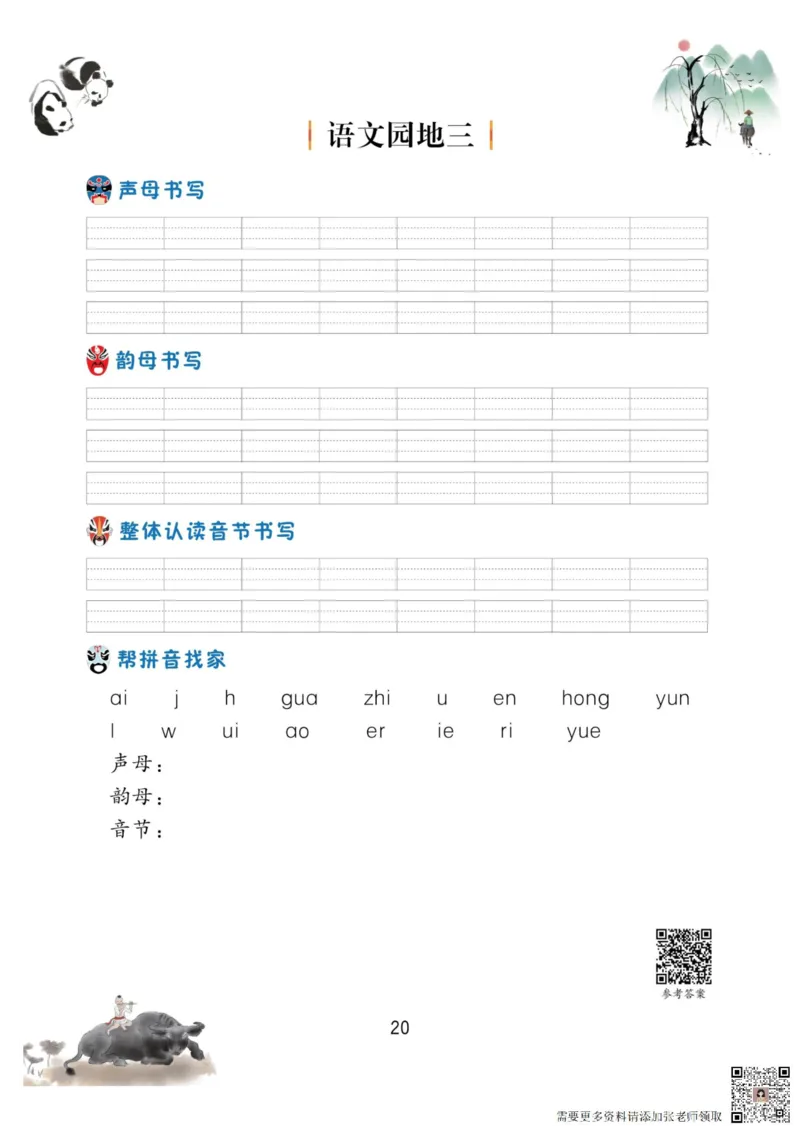 语文园地三

声母书写

韵母书写

整体认读音节书写

帮拼音找家

ai j h gua zhi u en hong yun
l w ui ao er ie ri yue

声母：
韵母：
音节：

参考答案

20

需要更多资料请添加张老师领取